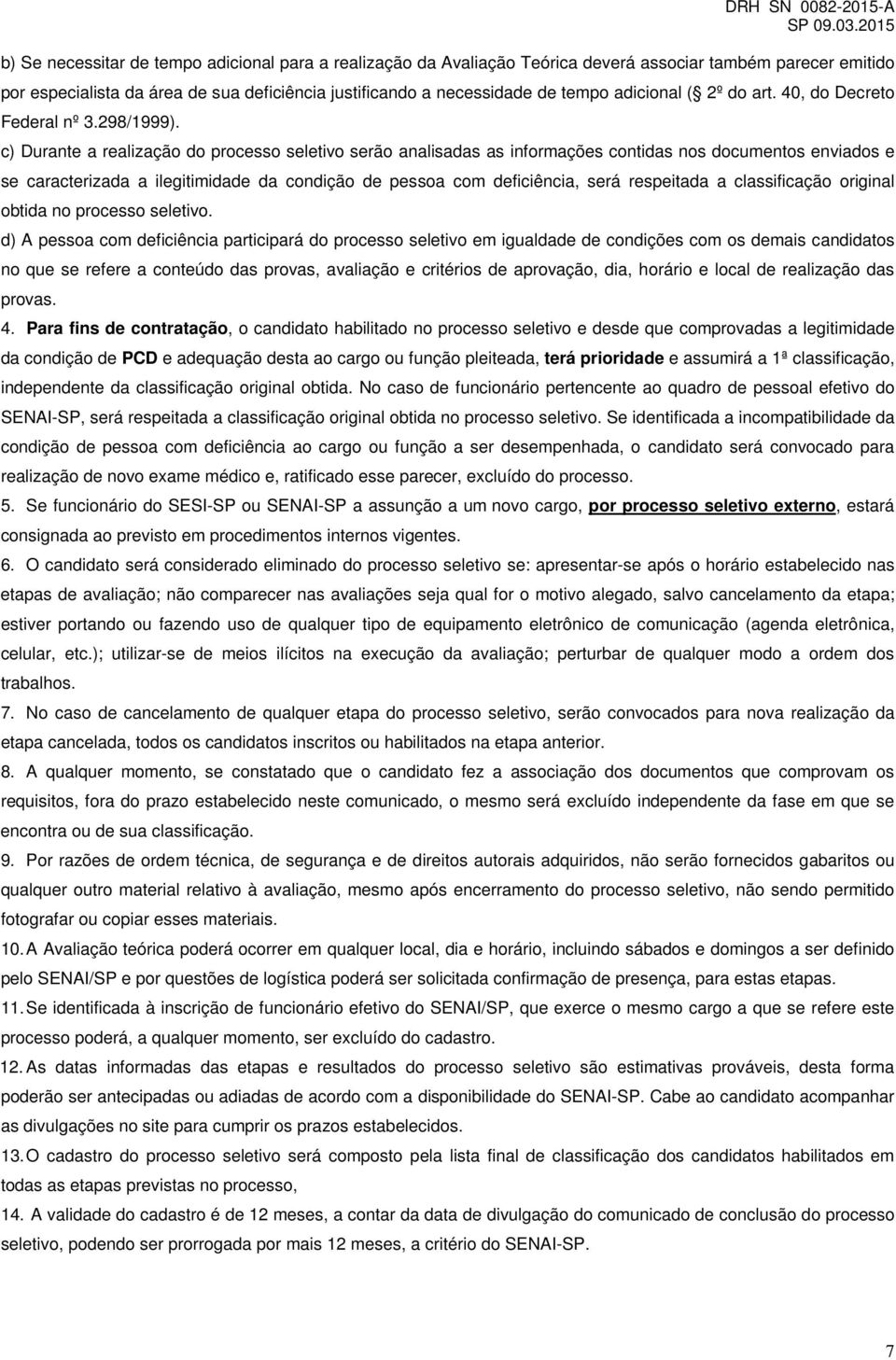 DRH SN 0082-2015-A
SP 09.03.2015

b) Se necessitar de tempo adicional para a realização da Avaliação Teórica deverá associar também parecer emitido por especialista da área de sua deficiência justificando a necessidade de tempo adicional ( 2º do art. 40, do Decreto Federal nº 3.298/1999).

c) Durante a realização do processo seletivo serão analisadas as informações contidas nos documentos enviados e se caracterizada a ilegitimidade da condição de pessoa com deficiência, será respeitada a classificação original obtida no processo seletivo.

d) A pessoa com deficiência participará do processo seletivo em igualdade de condições com os demais candidatos no que se refere a conteúdo das provas, avaliação e critérios de aprovação, dia, horário e local de realização das provas.

4. Para fins de contratação, o candidato habilitado no processo seletivo e desde que comprovadas a legitimidade da condição de PCD e adequação desta ao cargo ou função pleiteada, terá prioridade e assumirá a 1ª classificação, independente da classificação original obtida. No caso de funcionário pertencente ao quadro de pessoal efetivo do SENAI-SP, será respeitada a classificação original obtida no processo seletivo. Se identificada a incompatibilidade da condição de pessoa com deficiência ao cargo ou função a ser desempenhada, o candidato será convocado para realização de novo exame médico e, ratificado esse parecer, excluído do processo.

5. Se funcionário do SESI-SP ou SENAI-SP a assunção a um novo cargo, por processo seletivo externo, estará consignada ao previsto em procedimentos internos vigentes.

6. O candidato será considerado eliminado do processo seletivo se: apresentar-se após o horário estabelecido nas etapas de avaliação; não comparecer nas avaliações seja qual for o motivo alegado, salvo cancelamento da etapa; estiver portando ou fazendo uso de qualquer tipo de equipamento eletrônico de comunicação (agenda eletrônica, celular, etc.); utilizar-se de meios ilícitos na execução da avaliação; perturbar de qualquer modo a ordem dos trabalhos.

7. No caso de cancelamento de qualquer etapa do processo seletivo, serão convocados para nova realização da etapa cancelada, todos os candidatos inscritos ou habilitados na etapa anterior.

8. A qualquer momento, se constatado que o candidato fez a associação dos documentos que comprovam os requisitos, fora do prazo estabelecido neste comunicado, o mesmo será excluído independente da fase em que se encontra ou de sua classificação.

9. Por razões de ordem técnica, de segurança e de direitos autorais adquiridos, não serão fornecidos gabaritos ou qualquer outro material relativo à avaliação, mesmo após encerramento do processo seletivo, não sendo permitido fotografar ou copiar esses materiais.

10. A Avaliação teórica poderá ocorrer em qualquer local, dia e horário, incluindo sábados e domingos a ser definido pelo SENAI/SP e por questões de logística poderá ser solicitada confirmação de presença, para estas etapas.

11. Se identificada à inscrição de funcionário efetivo do SENAI/SP, que exerce o mesmo cargo a que se refere este processo poderá, a qualquer momento, ser excluído do cadastro.

12. As datas informadas das etapas e resultados do processo seletivo são estimativas prováveis, desta forma poderão ser antecipadas ou adiadas de acordo com a disponibilidade do SENAI-SP. Cabe ao candidato acompanhar as divulgações no site para cumprir os prazos estabelecidos.

13. O cadastro do processo seletivo será composto pela lista final de classificação dos candidatos habilitados em todas as etapas previstas no processo,

14. A validade do cadastro é de 12 meses, a contar da data de divulgação do comunicado de conclusão do processo seletivo, podendo ser prorrogada por mais 12 meses, a critério do SENAI-SP.

7